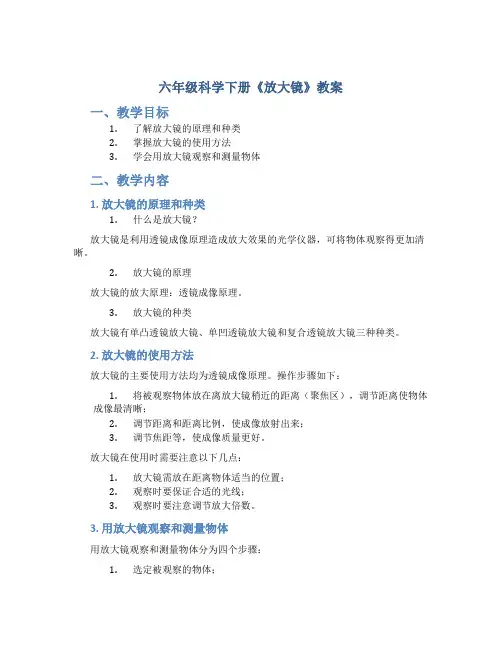 六年级科学下册《放大镜》教案

一、教学目标

1. 了解放大镜的原理和种类
2. 掌握放大镜的使用方法
3. 学会用放大镜观察和测量物体

二、教学内容

1. 放大镜的原理和种类

1. 什么是放大镜？

放大镜是利用透镜成像原理造成放大效果的光学仪器，可将物体观察得更加清晰。

2. 放大镜的原理

放大镜的放大原理：透镜成像原理。

3. 放大镜的种类

放大镜有单凸透镜放大镜、单凹透镜放大镜和复合透镜放大镜三种种类。

2. 放大镜的使用方法

放大镜的主要使用方法均为透镜成像原理。操作步骤如下：

1. 将被观察物体放在离放大镜稍近的距离（聚焦区），调节距离使物体成像最清晰；
2. 调节距离和距离比例，使成像放射出来；
3. 调节焦距等，使成像质量更好。

放大镜在使用时需要注意以下几点：

1. 放大镜需放在距离物体适当的位置；
2. 观察时要保证合适的光线；
3. 观察时要注意调节放大倍数。

3. 用放大镜观察和测量物体

用放大镜观察和测量物体分为四个步骤：

1. 选定被观察的物体；